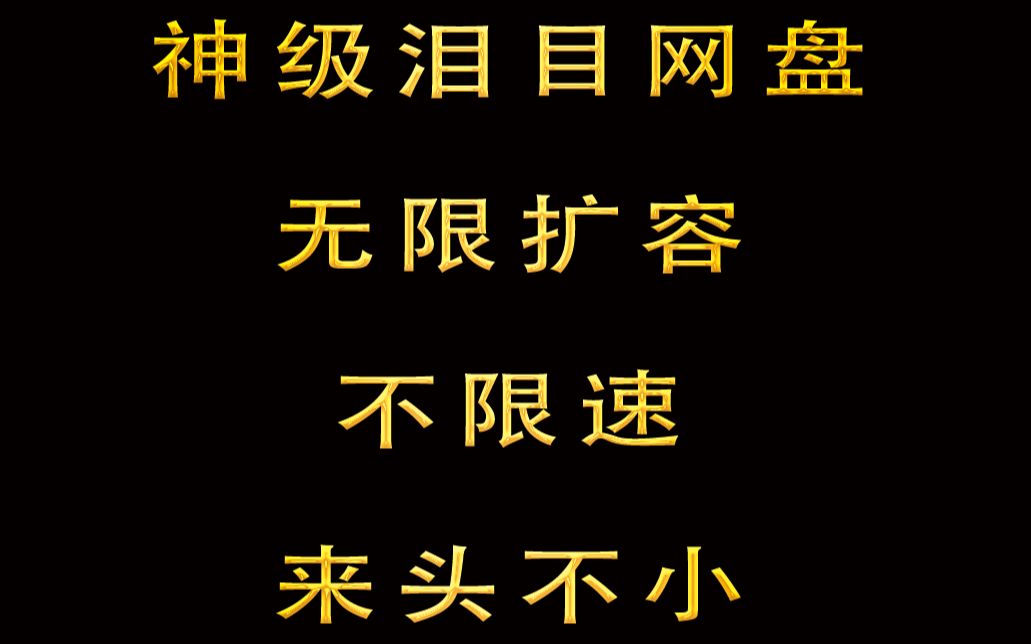 神级泪目网盘

无限扩容

不限速

来头不小